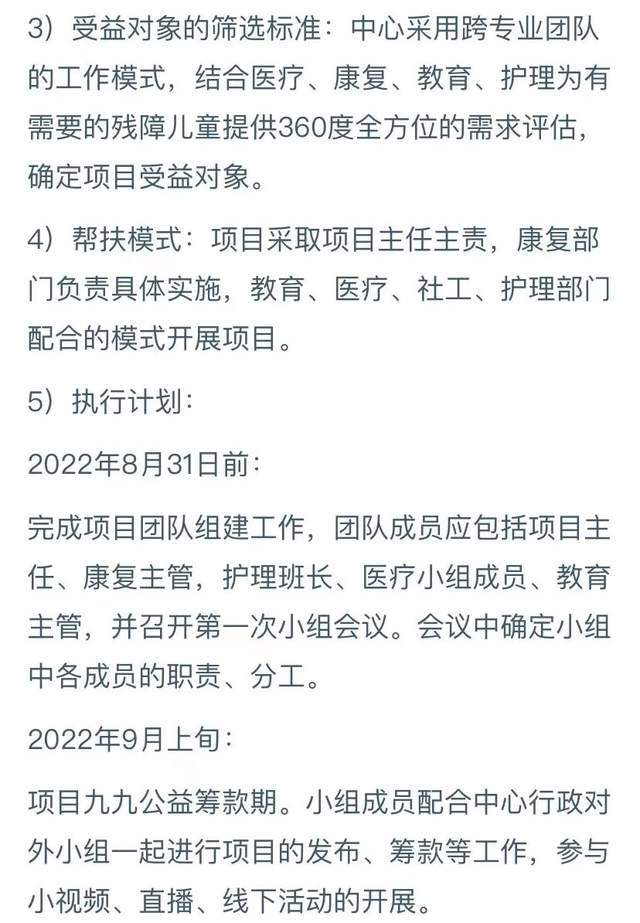 3）受益对象的筛选标准：中心采用跨专业团队的工作模式，结合医疗、康复、教育、护理为有需要的残障儿童提供360度全方位的需求评估，确定项目受益对象。

4）帮扶模式：项目采取项目主任主责，康复部门负责具体实施，教育、医疗、社工、护理部门配合的模式开展项目。

5）执行计划：

2022年8月31日前：

完成项目团队组建工作，团队成员应包括项目主任、康复主管，护理班长、医疗小组成员、教育主管，并召开第一次小组会议。会议中确定小组中各成员的职责、分工。

2022年9月上旬：

项目九九公益筹款期。小组成员配合中心行政对外小组一起进行项目的发布、筹款等工作，参与小视频、直播、线下活动的开展。